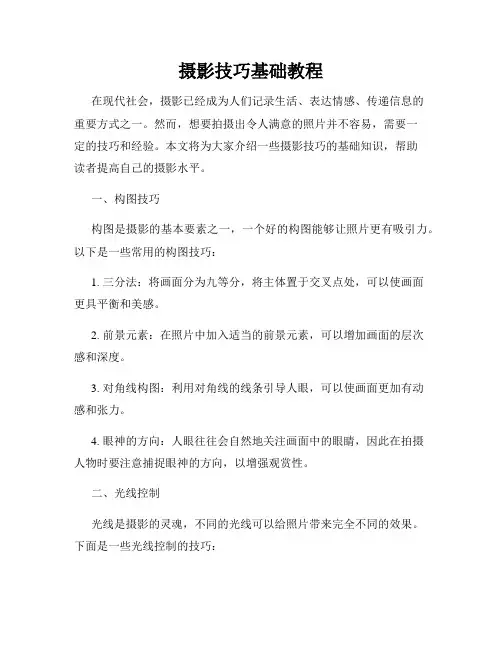 摄影技巧基础教程

在现代社会，摄影已经成为人们记录生活、表达情感、传递信息的重要方式之一。然而，想要拍摄出令人满意的照片并不容易，需要一定的技巧和经验。本文将为大家介绍一些摄影技巧的基础知识，帮助读者提高自己的摄影水平。

一、构图技巧

构图是摄影的基本要素之一，一个好的构图能够让照片更有吸引力。以下是一些常用的构图技巧：

1. 三分法：将画面分为九等分，将主体置于交叉点处，可以使画面更具平衡和美感。

2. 前景元素：在照片中加入适当的前景元素，可以增加画面的层次感和深度。

3. 对角线构图：利用对角线的线条引导人眼，可以使画面更加有动感和张力。

4. 眼神的方向：人眼往往会自然地关注画面中的眼睛，因此在拍摄人物时要注意捕捉眼神的方向，以增强观赏性。

二、光线控制

光线是摄影的灵魂，不同的光线可以给照片带来完全不同的效果。下面是一些光线控制的技巧：